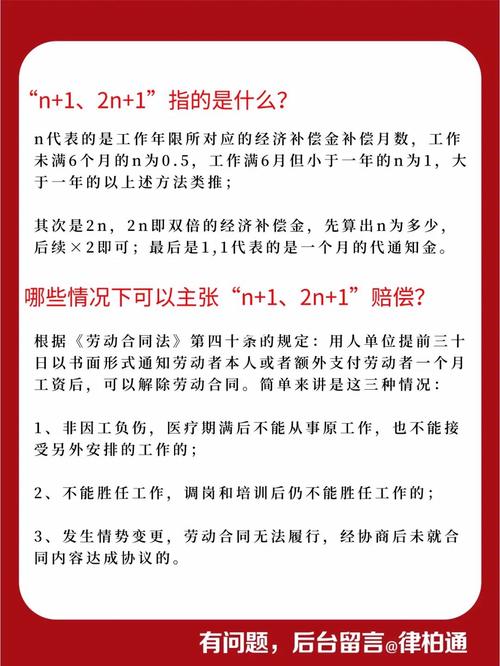 “n+1、2n+1”指的是什么?

n代表的是工作年限所对应的经济补偿金补偿月数，工作未满6个月的n为0.5，工作满6月但小于一年的n为1，大于一年的以上述方法类推；

其次是2n，2n即双倍的经济补偿金，先算出n为多少，后续×2即可；最后是1，1代表的是一个月的代通知金。

哪些情况下可以主张“n+1、2n+1”赔偿?

根据《劳动合同法》第四十条的规定：用人单位提前三十日以书面形式通知劳动者本人或者额外支付劳动者一个月工资后，可以解除劳动合同。简单来讲是这三种情况：

1、非因工负伤，医疗期满后不能从事原工作，也不能接受另外安排的工作的；

2、不能胜任工作，调岗和培训后仍不能胜任工作的；

3、发生情势变更，劳动合同无法履行，经协商后未就合同内容达成协议的。

有问题，后台留言@律柏通